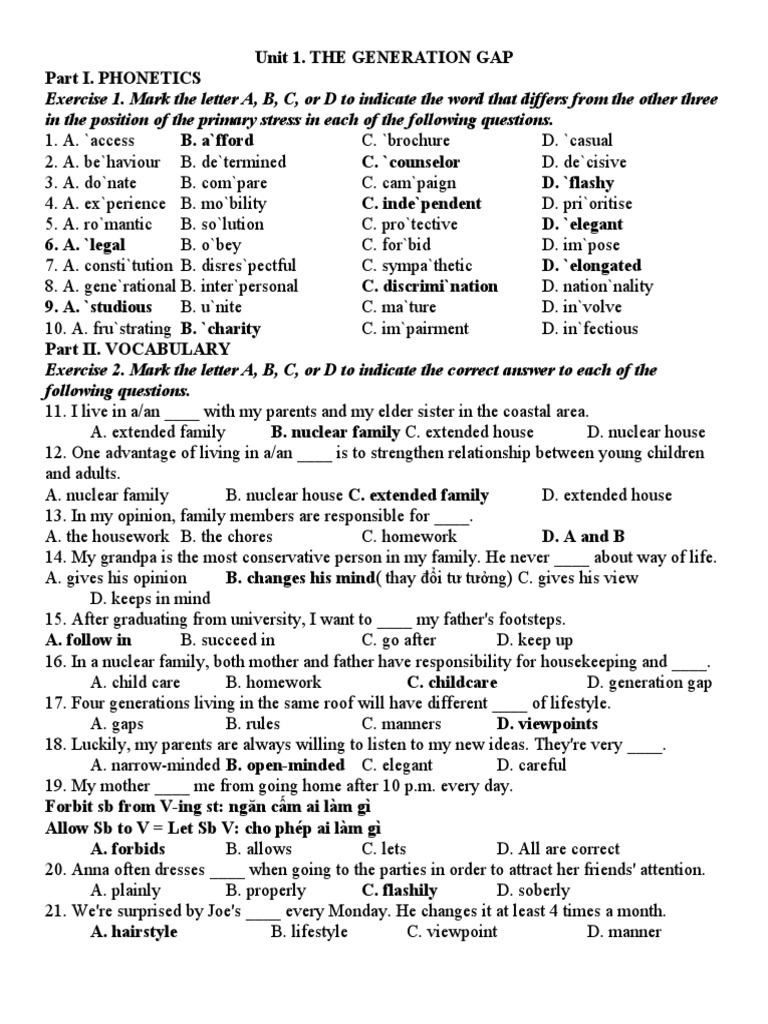 Unit 1. THE GENERATION GAP

Part I. PHONETICS

Exercise 1. Mark the letter A, B, C, or D to indicate the word that differs from the other three in the position of the primary stress in each of the following questions.

1. A. `access B. a`fford C. `brochure D. `casual
2. A. be`haviour B. de`termined C. `counselor D. de`cisive
3. A. do`nate B. com`pare C. cam`paign D. `flashy
4. A. ex`perience B. mo`bility C. inde`pendent D. pri`oritise
5. A. ro`mantic B. so`lution C. pro`tective D. `elegant
6. A. `legal B. o`bey C. for`bid D. im`pose
7. A. consti`tution B. disres`pectful C. sympa`thetic D. `elongated
8. A. gene`rational B. inter`personal C. discrimi`nation D. nation`nality
9. A. `studious B. u`nite C. ma`ture D. in`volve
10. A. fru`strating B. `charity C. im`pairment D. in`fectious

Part II. VOCABULARY

Exercise 2. Mark the letter A, B, C, or D to indicate the correct answer to each of the following questions.

11. I live in a/an ____ with my parents and my elder sister in the coastal area.
A. extended family B. nuclear family C. extended house D. nuclear house
12. One advantage of living in a/an ____ is to strengthen relationship between young children and adults.
A. nuclear family B. nuclear house C. extended family D. extended house
13. In my opinion, family members are responsible for ____.
A. the housework B. the chores C. homework D. A and B
14. My grandpa is the most conservative person in my family. He never ____ about way of life.
A. gives his opinion B. changes his mind( thay đổi tư tưởng) C. gives his view D. keeps in mind
15. After graduating from university, I want to ____ my father's footsteps.
A. follow in B. succeed in C. go after D. keep up
16. In a nuclear family, both mother and father have responsibility for housekeeping and ____.
A. child care B. homework C. childcare D. generation gap
17. Four generations living in the same roof will have different ____ of lifestyle.
A. gaps B. rules C. manners D. viewpoints
18. Luckily, my parents are always willing to listen to my new ideas. They're very ____.
A. narrow-minded B. open-minded C. elegant D. careful
19. My mother ____ me from going home after 10 p.m. every day.
Forbit sb from V-ing st: ngăn cấm ai làm gì
Allow Sb to V = Let Sb V: cho phép ai làm gì
A. forbids B. allows C. lets D. All are correct
20. Anna often dresses ____ when going to the parties in order to attract her friends' attention.
A. plainly B. properly C. flashily D. soberly
21. We're surprised by Joe's ____ every Monday. He changes it at least 4 times a month.
A. hairstyle B. lifestyle C. viewpoint D. manner